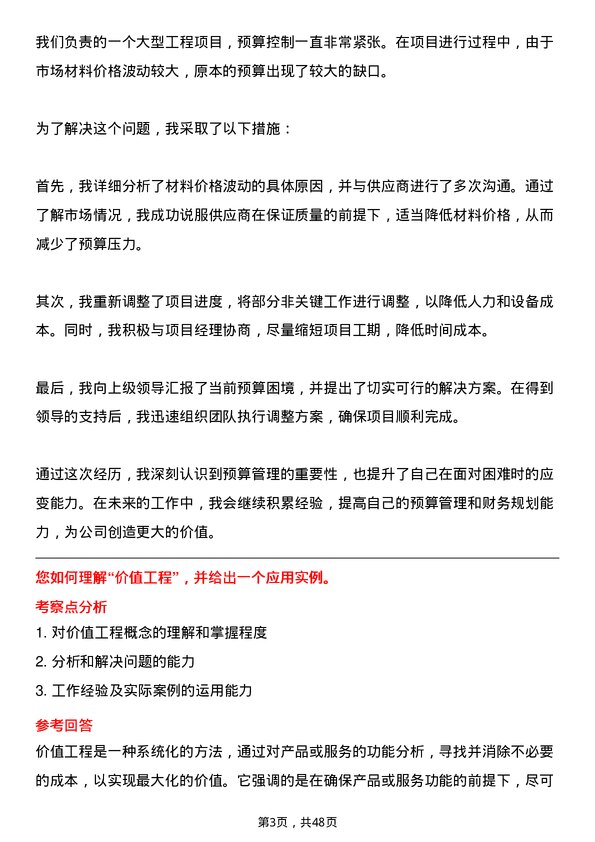 我们负责的一个大型工程项目，预算控制一直非常紧张。在项目进行过程中，由于市场材料价格波动较大，原本的预算出现了较大的缺口。

为了解决这个问题，我采取了以下措施：

首先，我详细分析了材料价格波动的具体原因，并与供应商进行了多次沟通。通过了解市场情况，我成功说服供应商在保证质量的前提下，适当降低材料价格，从而减少了预算压力。

其次，我重新调整了项目进度，将部分非关键工作进行调整，以降低人力和设备成本。同时，我积极与项目经理协商，尽量缩短项目工期，降低时间成本。

最后，我向上级领导汇报了当前预算困境，并提出了切实可行的解决方案。在得到领导的支持后，我迅速组织团队执行调整方案，确保项目顺利完成。

通过这次经历，我深刻认识到预算管理的重要性，也提升了自己在面对困难时的应变能力。在未来的工作中，我会继续积累经验，提高自己的预算管理和财务规划能力，为公司创造更大的价值。

您如何理解“价值工程”，并给出一个应用实例。

考察点分析

1. 对价值工程概念的理解和掌握程度
2. 分析和解决问题的能力
3. 工作经验及实际案例的运用能力

参考回答

价值工程是一种系统化的方法，通过对产品或服务的功能分析，寻找并消除不必要的成本，以实现最大化的价值。它强调的是在确保产品或服务功能的前提下，尽可

第3页，共48页